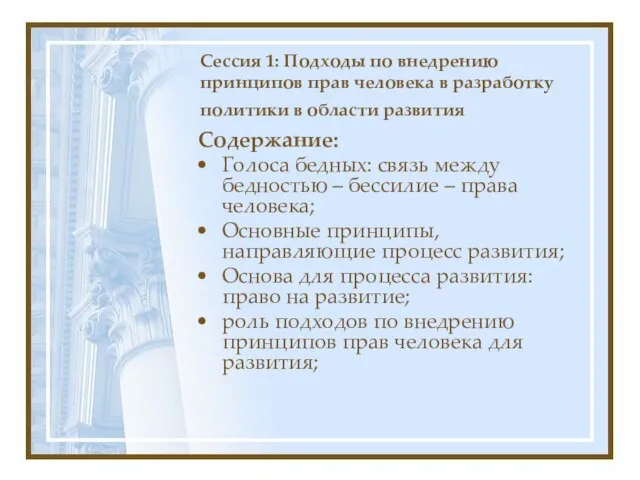 Сессия 1: Подходы по внедрению принципов прав человека в разработку политики в области развития

Содержание:

• Голоса бедных: связь между бедностью – бессилие – права человека;
• Основные принципы, направляющие процесс развития;
• Основа для процесса развития: право на развитие;
• роль подходов по внедрению принципов прав человека для развития;